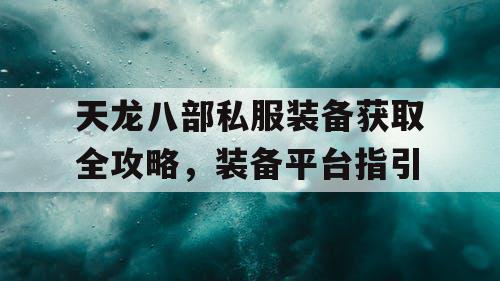 天龙八部私服装备获取全攻略，装备平台指引